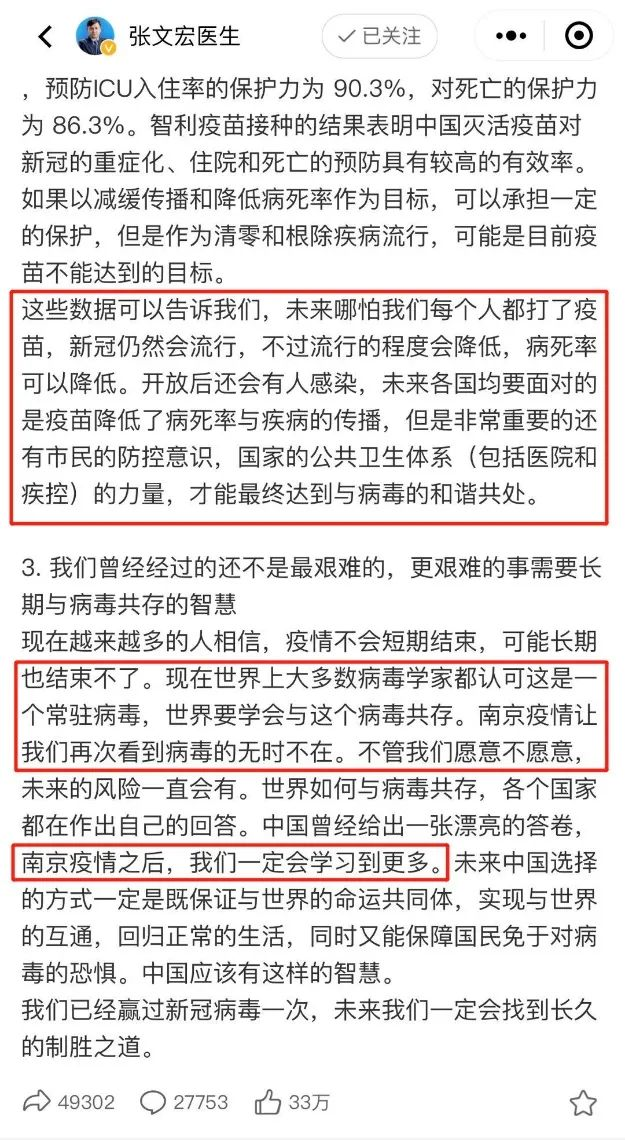 张文宏医生 已关注

，预防ICU入住率的保护力为 90.3%，对死亡的保护力为 86.3%。智利疫苗接种的结果表明中国灭活疫苗对新冠的重症化、住院和死亡的预防具有较高的有效率。如果以减缓传播和降低病死率作为目标，可以承担一定的保护，但是作为清零和根除疾病流行，可能是目前疫苗不能达到的目标。

这些数据可以告诉我们，未来哪怕我们每个人都打了疫苗，新冠仍然会流行，不过流行的程度会降低，病死率可以降低。开放后还会有人感染，未来各国均要面对的是疫苗降低了病死率与疾病的传播，但是非常重要的还有市民的防控意识，国家的公共卫生体系（包括医院和疾控）的力量，才能最终达到与病毒的和谐共处。

3. 我们曾经经过的还不是最艰难的，更艰难的事需要长期与病毒共存的智慧

现在越来越多的人相信，疫情不会短期结束，可能长期也结束不了。现在世界上大多数病毒学家都认可这是一个常驻病毒，世界要学会与这个病毒共存。南京疫情让我们再次看到病毒的无时不在。不管我们愿意不愿意，未来的风险一直会有。世界如何与病毒共存，各个国家都在作出自己的回答。中国曾经给出一张漂亮的答卷，南京疫情之后，我们一定会学习到更多。未来中国选择的方式一定是既保证与世界的命运共同体，实现与世界的互通，回归正常的生活，同时又能保障国民免于对病毒的恐惧。中国应该有这样的智慧。

我们已经赢过新冠病毒一次，未来我们一定会找到长久的制胜之道。

49302 27753 33万